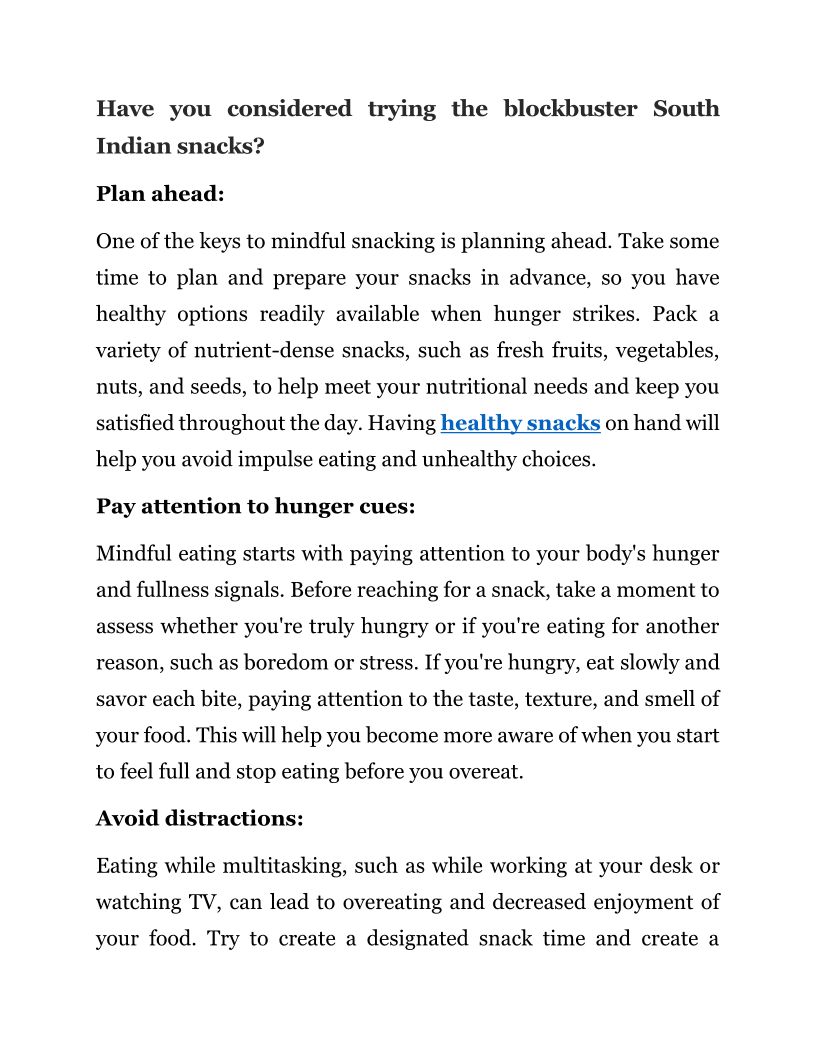 Have you considered trying the blockbuster South Indian snacks?

Plan ahead:

One of the keys to mindful snacking is planning ahead. Take some time to plan and prepare your snacks in advance, so you have healthy options readily available when hunger strikes. Pack a variety of nutrient-dense snacks, such as fresh fruits, vegetables, nuts, and seeds, to help meet your nutritional needs and keep you satisfied throughout the day. Having healthy snacks on hand will help you avoid impulse eating and unhealthy choices.

Pay attention to hunger cues:

Mindful eating starts with paying attention to your body's hunger and fullness signals. Before reaching for a snack, take a moment to assess whether you're truly hungry or if you're eating for another reason, such as boredom or stress. If you're hungry, eat slowly and savor each bite, paying attention to the taste, texture, and smell of your food. This will help you become more aware of when you start to feel full and stop eating before you overeat.

Avoid distractions:

Eating while multitasking, such as while working at your desk or watching TV, can lead to overeating and decreased enjoyment of your food. Try to create a designated snack time and create a